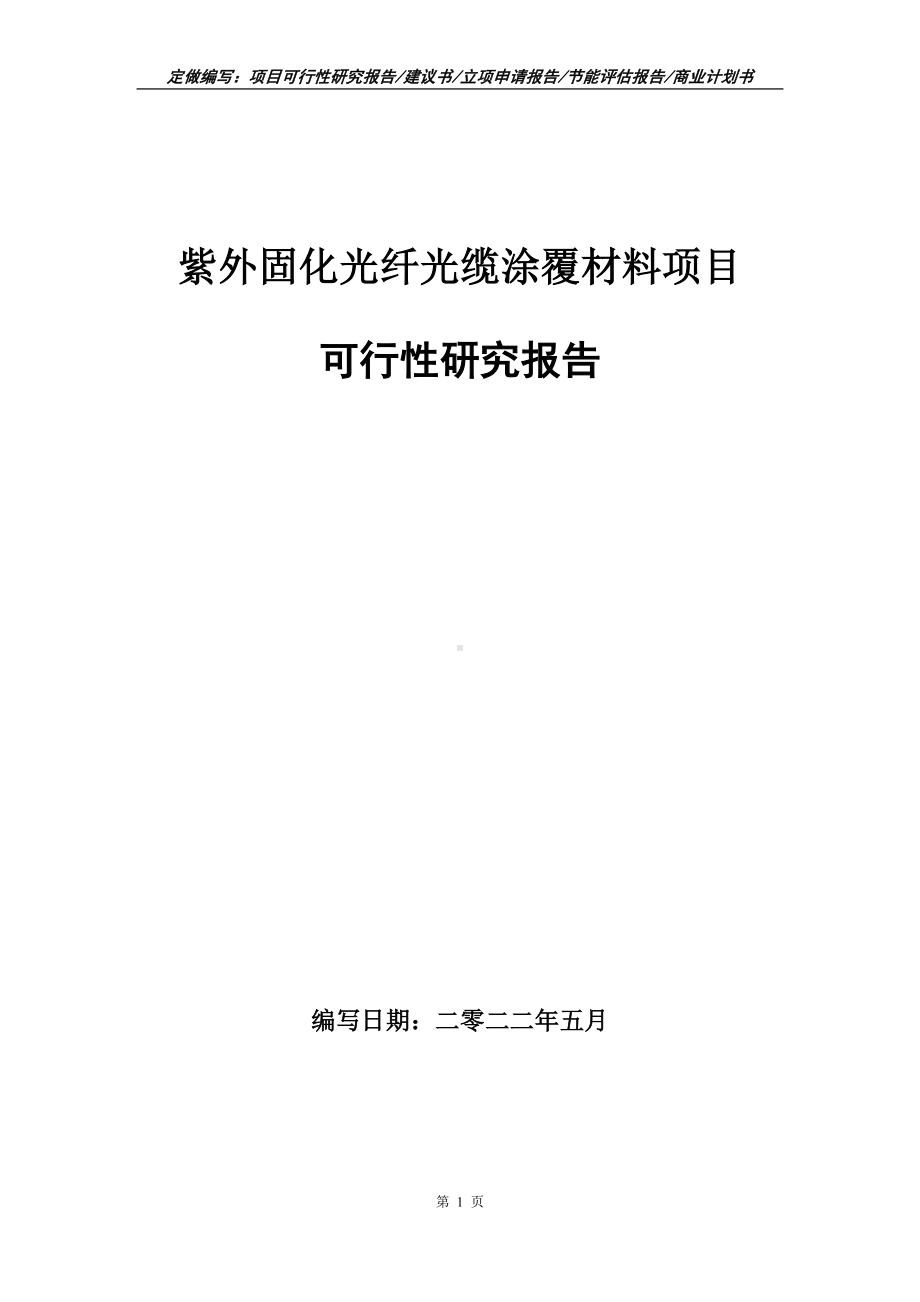 定做编写：项目可行性研究报告/建议书/立项申请报告/节能评估报告/商业计划书

紫外固化光纤光缆涂覆材料项目

可行性研究报告

编写日期：二零二二年五月

第 1 页